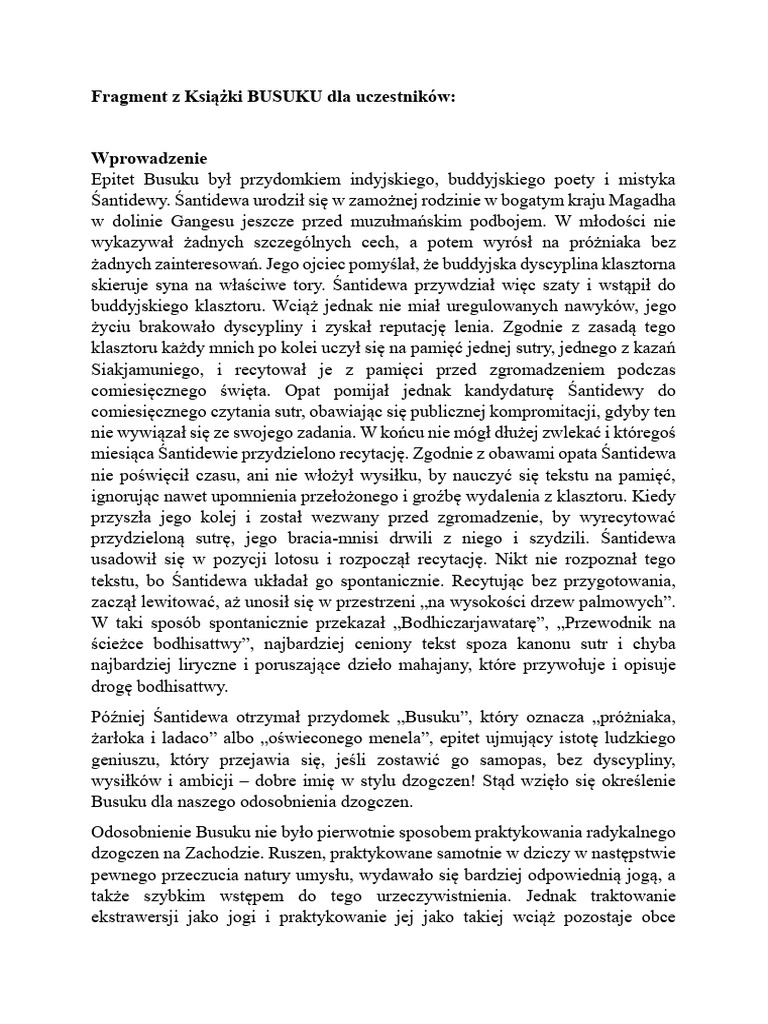 Fragment z Książki BUSUKU dla uczestników:

Wprowadzenie
Epitet Busuku był przydomkiem indyjskiego, buddyjskiego poety i mistyka Śantidewy. Śantidewa urodził się w zamożnej rodzinie w bogatym kraju Magadha w dolinie Gangesu jeszcze przed muzułmańskim podbojem. W młodości nie wykazywał żadnych szczególnych cech, a potem wyrósł na próżniaka bez żadnych zainteresowań. Jego ojciec pomyślał, że buddyjska dyscyplina klasztorna skieruje syna na właściwe tory. Śantidewa przywdział więc szaty i wstąpił do buddyjskiego klasztoru. Wciąż jednak nie miał uregulowanych nawyków, jego życiu brakowało dyscypliny i zyskał reputację lenia. Zgodnie z zasadą tego klasztoru każdy mnich po kolei uczył się na pamięć jednej sutry, jednego z kazań Siakjamuniego, i recytował je z pamięci przed zgromadzeniem podczas comiesięcznego święta. Opat pomijał jednak kandydaturę Śantidewy do comiesięcznego czytania sutr, obawiając się publicznej kompromitacji, gdyby ten nie wywiązał się ze swojego zadania. W końcu nie mógł dłużej zwlekać i któregoś miesiąca Śantidewie przydzielono recytację. Zgodnie z obawami opata Śantidewa nie poświęcił czasu, ani nie włożył wysiłku, by nauczyć się tekstu na pamięć, ignorując nawet upomnienia przełożonego i groźbę wydalenia z klasztoru. Kiedy przyszła jego kolej i został wezwany przed zgromadzenie, by wyrecytować przydzieloną sutrę, jego bracia-mnisi drwili z niego i szydzili. Śantidewa usadowił się w pozycji lotosu i rozpoczął recytację. Nikt nie rozpoznał tego tekstu, bo Śantidewa układał go spontanicznie. Recytując bez przygotowania, zaczął lewitować, aż unosił się w przestrzeni „na wysokości drzew palmowych”. W taki sposób spontanicznie przekazał „Bodhiczarjawatarę”, „Przewodnik na ścieżce bodhisattwy”, najbardziej ceniony tekst spoza kanonu sutr i chyba najbardziej liryczne i poruszające dzieło mahajany, które przywołuje i opisuje drogę bodhisattwy.

Później Śantidewa otrzymał przydomek „Busuku”, który oznacza „próżniaka, żarłoka i ladaco” albo „oświeconego menela”, epitet ujmujący istotę ludzkiego geniuszu, który przejawia się, jeśli zostawić go samopas, bez dyscypliny, wysiłków i ambicji – dobre imię w stylu dzogczen! Stąd wzięło się określenie Busuku dla naszego odosobnienia dzogczen.

Odosobnienie Busuku nie było pierwotnie sposobem praktykowania radykalnego dzogczen na Zachodzie. Ruszen, praktykowane samotnie w dziczy w następstwie pewnego przeczucia natury umysłu, wydawało się bardziej odpowiednią jogą, a także szybkim wstępem do tego urzeczywistnienia. Jednak traktowanie ekstrawersji jako jogi i praktykowanie jej jako takiej wciąż pozostaje obce